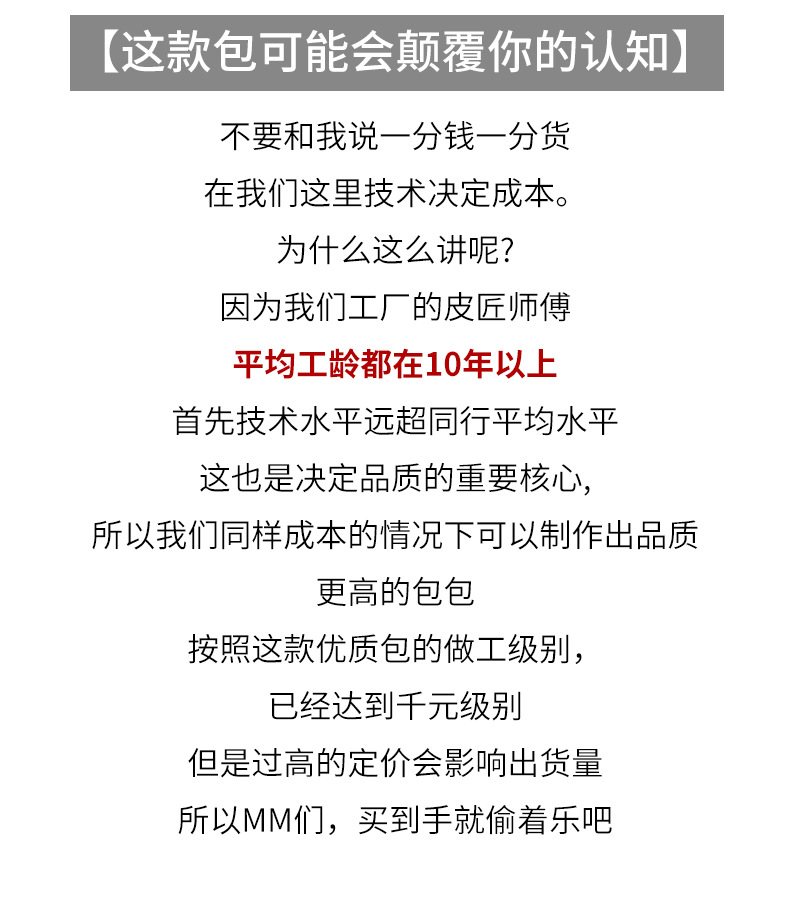 【这款包可能会颠覆你的认知】

不要和我说一分钱一分货

在我们这里技术决定成本。

为什么这么讲呢?

因为我们工厂的皮匠师傅

平均工龄都在10年以上

首先技术水平远超同行平均水平

这也是决定品质的重要核心,

所以我们同样成本的情况下可以制作出品质

更高的包包

按照这款优质包的做工级别，

已经达到千元级别

但是过高的定价会影响出货量

所以MM们，买到手就偷着乐吧